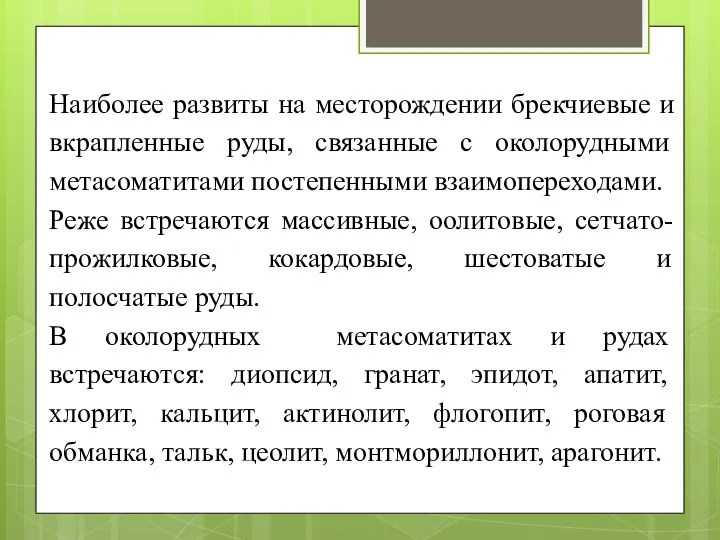 Наиболее развиты на месторождении брекчиевые и вкрапленные руды, связанные с околорудными метасоматитами постепенными взаимопереходами.

Реже встречаются массивные, оолитовые, сетчато-прожилковые, кокардовые, шестоватые и полосчатые руды.

В околорудных метасоматитах и рудах встречаются: диопсид, гранат, эпидот, апатит, хлорит, кальцит, актинолит, флогопит, роговая обманка, тальк, цеолит, монтмориллонит, арагонит.